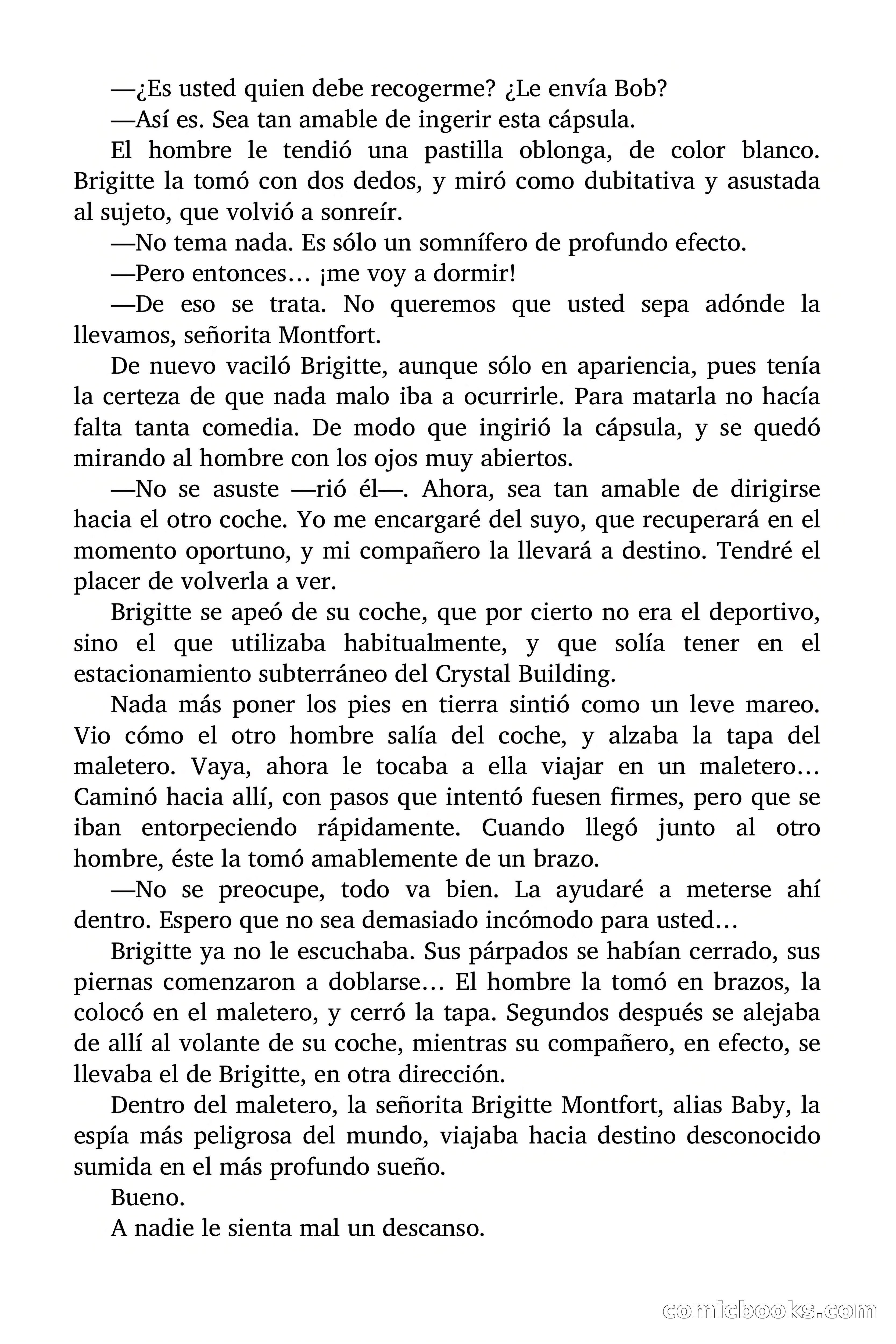 —¿Es usted quien debe recogerme? ¿Le envía Bob?

—Así es. Sea tan amable de ingerir esta cápsula.

El hombre le tendió una pastilla oblonga, de color blanco. Brigitte la tomó con dos dedos, y miró como dubitativa y asustada al sujeto, que volvió a sonreír.

—No tema nada. Es sólo un somnífero de profundo efecto.

—Pero entonces… ¡me voy a dormir!

—De eso se trata. No queremos que usted sepa adónde la llevamos, señorita Montfort.

De nuevo vaciló Brigitte, aunque sólo en apariencia, pues tenía la certeza de que nada malo iba a ocurrirle. Para matarla no hacía falta tanta comedia. De modo que ingirió la cápsula, y se quedó mirando al hombre con los ojos muy abiertos.

—No se asuste —rió él—. Ahora, sea tan amable de dirigirse hacia el otro coche. Yo me encargaré del suyo, que recuperará en el momento oportuno, y mi compañero la llevará a destino. Tendré el placer de volverla a ver.

Brigitte se apeó de su coche, que por cierto no era el deportivo, sino el que utilizaba habitualmente, y que solía tener en el estacionamiento subterráneo del Crystal Building.

Nada más poner los pies en tierra sintió como un leve mareo. Vio cómo el otro hombre salía del coche, y alzaba la tapa del maletero. Vaya, ahora le tocaba a ella viajar en un maletero… Caminó hacia allí, con pasos que intentó fuesen firmes, pero que se iban entorpeciendo rápidamente. Cuando llegó junto al otro hombre, éste la tomó amablemente de un brazo.

—No se preocupe, todo va bien. La ayudaré a meterse ahí dentro. Espero que no sea demasiado incómodo para usted…

Brigitte ya no le escuchaba. Sus párpados se habían cerrado, sus piernas comenzaron a doblarse… El hombre la tomó en brazos, la colocó en el maletero, y cerró la tapa. Segundos después se alejaba de allí al volante de su coche, mientras su compañero, en efecto, se llevaba el de Brigitte, en otra dirección.

Dentro del maletero, la señorita Brigitte Montfort, alias Baby, la espía más peligrosa del mundo, viajaba hacia destino desconocido sumida en el más profundo sueño.

Bueno.

A nadie le sienta mal un descanso.

comicbooks.com